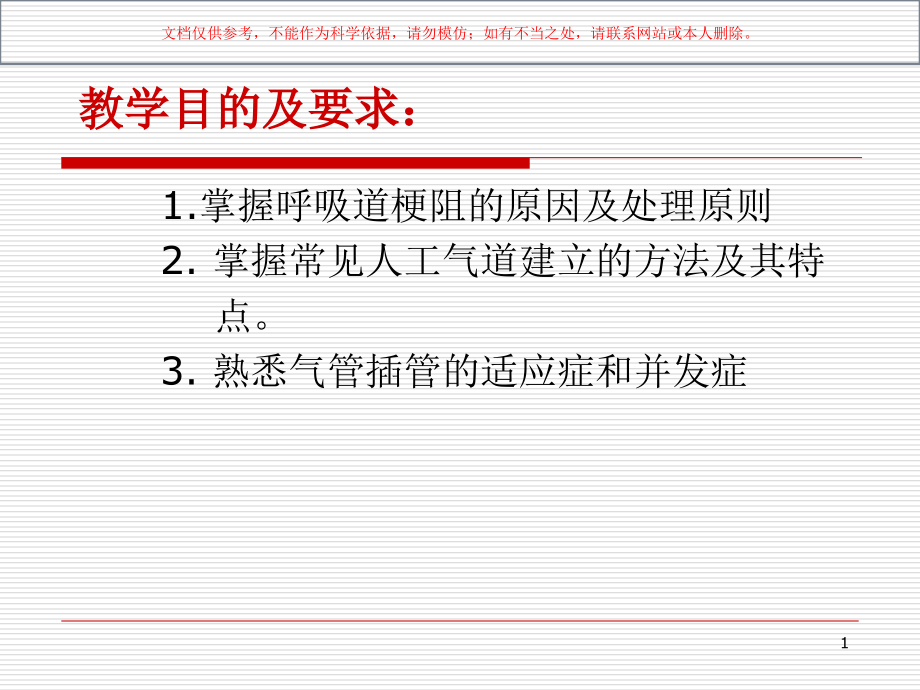 文档仅供参考，不能作为科学依据，请勿模仿；如有不当之处，请联系网站或本人删除。

教学目的及要求：

1.掌握呼吸道梗阻的原因及处理原则

2. 掌握常见人工气道建立的方法及其特点。

3. 熟悉气管插管的适应症和并发症

1